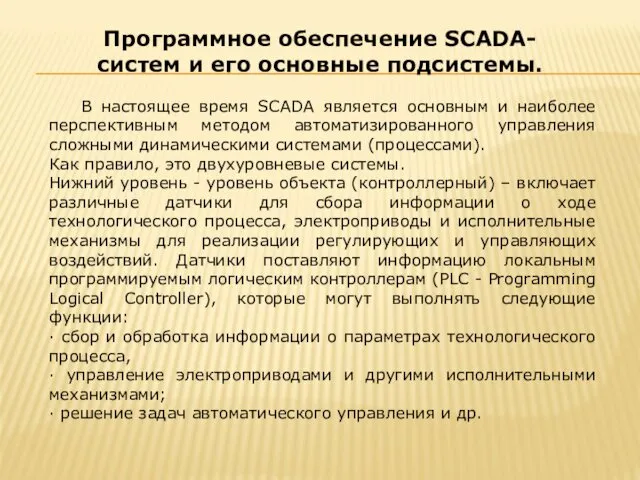 Программное обеспечение SCADA-систем и его основные подсистемы.

В настоящее время SCADA является основным и наиболее перспективным методом автоматизированного управления сложными динамическими системами (процессами).
Как правило, это двухуровневые системы.
Нижний уровень - уровень объекта (контроллерный) – включает различные датчики для сбора информации о ходе технологического процесса, электроприводы и исполнительные механизмы для реализации регулирующих и управляющих воздействий. Датчики поставляют информацию локальным программируемым логическим контроллерам (PLC - Programming Logical Controller), которые могут выполнять следующие функции:
· сбор и обработка информации о параметрах технологического процесса,
· управление электроприводами и другими исполнительными механизмами;
· решение задач автоматического управления и др.